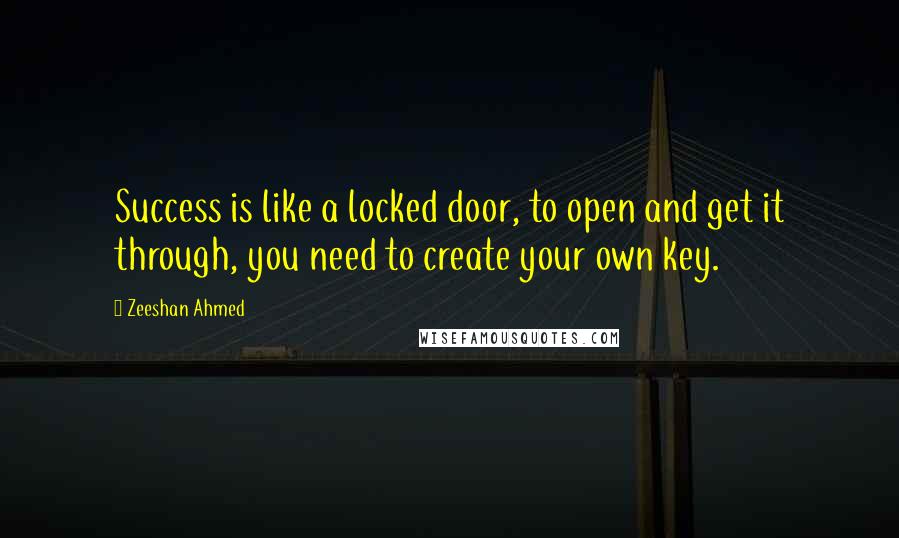 Success is like a locked door, to open and get it through, you need to create your own key.

Zeeshan Ahmed

WISEFAMOUSQUOTES.COM